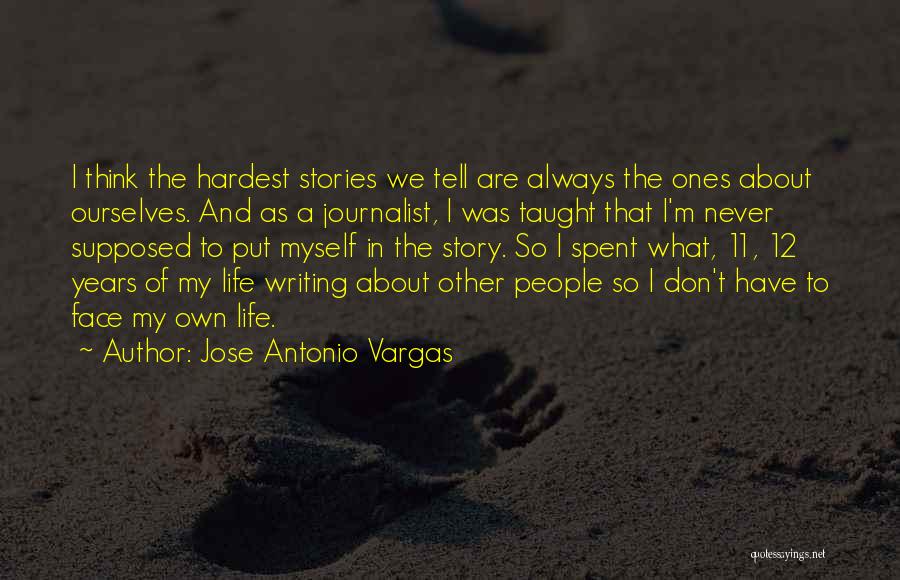 I think the hardest stories we tell are always the ones about ourselves. And as a journalist, I was taught that I'm never supposed to put myself in the story. So I spent what, 11, 12 years of my life writing about other people so I don't have to face my own life.

~ Author: Jose Antonio Vargas

quotessayings.net